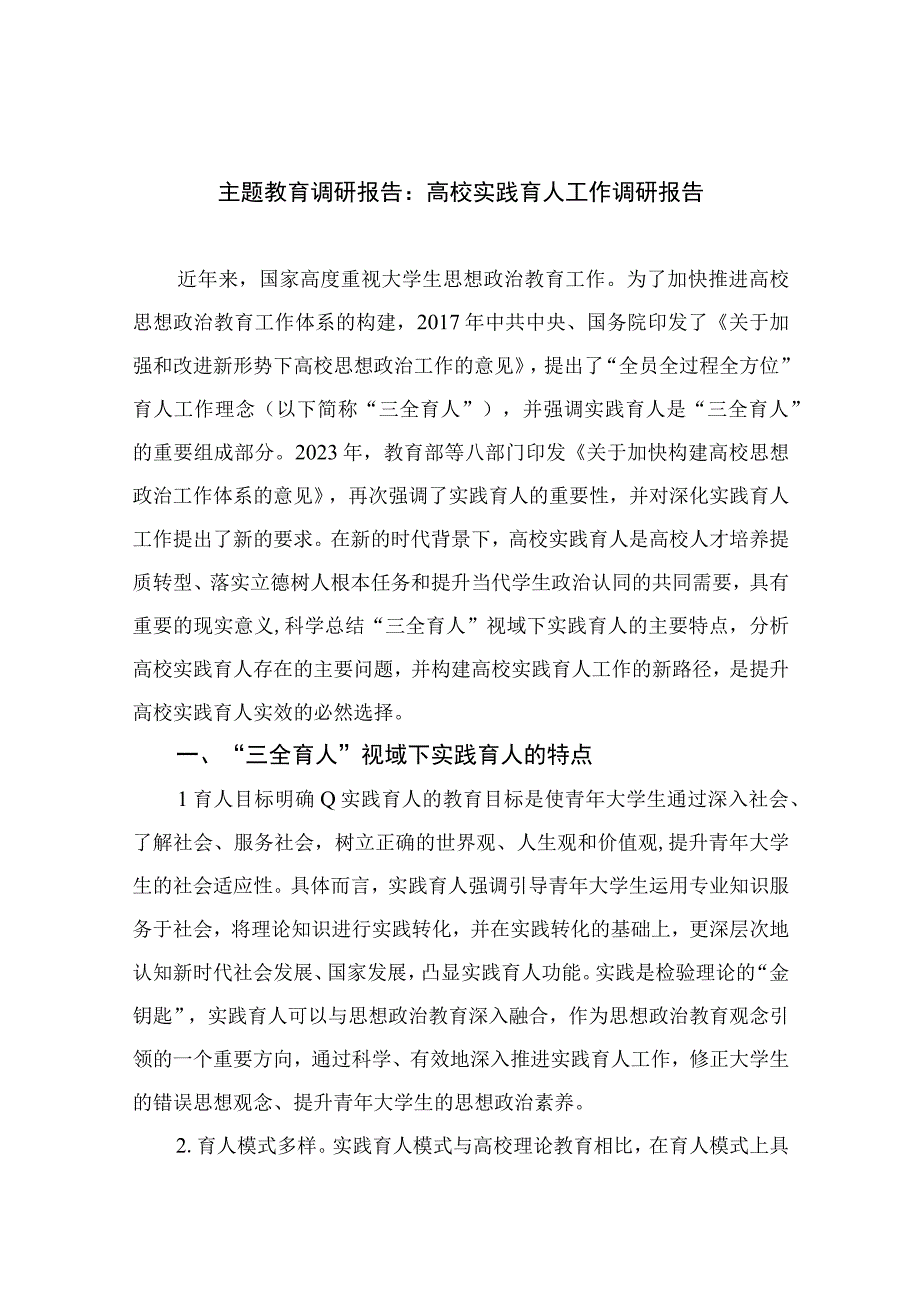 主题教育调研报告：高校实践育人工作调研报告

近年来，国家高度重视大学生思想政治教育工作。为了加快推进高校思想政治教育工作体系的构建，2017年中共中央、国务院印发了《关于加强和改进新形势下高校思想政治工作的意见》，提出了“全员全过程全方位”育人工作理念（以下简称“三全育人”），并强调实践育人是“三全育人”的重要组成部分。2023年，教育部等八部门印发《关于加快构建高校思想政治工作体系的意见》，再次强调了实践育人的重要性，并对深化实践育人工作提出了新的要求。在新的时代背景下，高校实践育人是高校人才培养提质转型、落实立德树人根本任务和提升当代学生政治认同的共同需要，具有重要的现实意义,科学总结“三全育人”视域下实践育人的主要特点，分析高校实践育人存在的主要问题，并构建高校实践育人工作的新路径，是提升高校实践育人实效的必然选择。

一、“三全育人”视域下实践育人的特点

1育人目标明确Q实践育人的教育目标是使青年大学生通过深入社会、了解社会、服务社会，树立正确的世界观、人生观和价值观,提升青年大学生的社会适应性。具体而言，实践育人强调引导青年大学生运用专业知识服务于社会，将理论知识进行实践转化，并在实践转化的基础上，更深层次地认知新时代社会发展、国家发展，凸显实践育人功能。实践是检验理论的“金钥匙”，实践育人可以与思想政治教育深入融合，作为思想政治教育观念引领的一个重要方向，通过科学、有效地深入推进实践育人工作，修正大学生的错误思想观念、提升青年大学生的思想政治素养。

2.育人模式多样。实践育人模式与高校理论教育相比，在育人模式上具